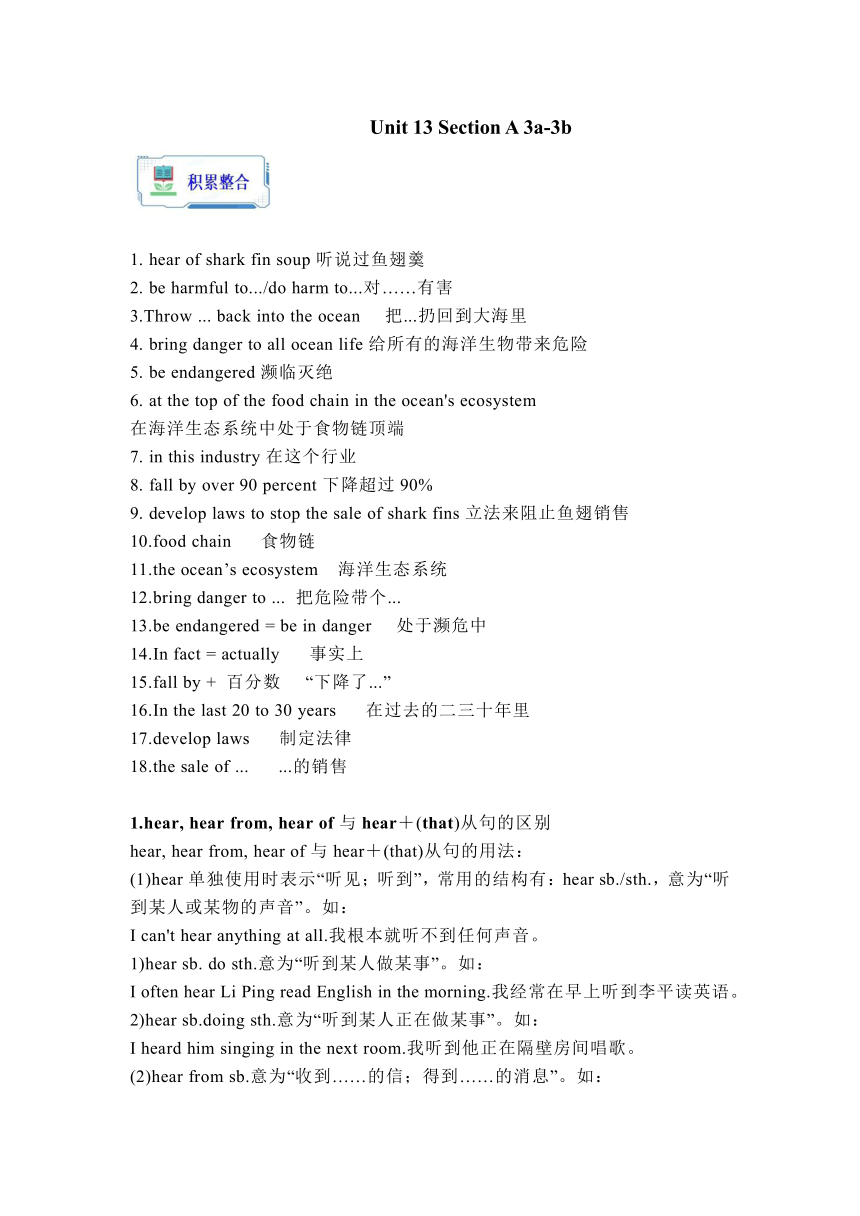 Unit 13 Section A 3a-3b

积累整合

1. hear of shark fin soup 听说过鱼翅羹
2. be harmful to.../do harm to...对……有害
3.Throw ... back into the ocean 把...扔回到大海里
4. bring danger to all ocean life 给所有的海洋生物带来危险
5. be endangered 濒临灭绝
6. at the top of the food chain in the ocean's ecosystem
在海洋生态系统中处于食物链顶端
7. in this industry 在这个行业
8. fall by over 90 percent 下降超过 90%
9. develop laws to stop the sale of shark fins 立法来阻止鱼翅销售
10.food chain 食物链
11.the ocean’s ecosystem 海洋生态系统
12.bring danger to ... 把危险带个...
13.be endangered = be in danger 处于濒危中
14.In fact = actually 事实上
15.fall by + 百分数 “下降了...”
16.In the last 20 to 30 years 在过去的二三十年里
17.develop laws 制定法律
18.the sale of ... ...的销售

1.hear, hear from, hear of 与 hear＋(that)从句的区别
hear, hear from, hear of 与 hear＋(that)从句的用法：
(1)hear 单独使用时表示“听见；听到”，常用的结构有：hear sb./sth.，意为“听到某人或某物的声音”。如：
I can't hear anything at all.我根本就听不到任何声音。
1)hear sb. do sth.意为“听到某人做某事”。如：
I often hear Li Ping read English in the morning.我经常在早上听到李平读英语。
2)hear sb.doing sth.意为“听到某人正在做某事”。如：
I heard him singing in the next room.我听到他正在隔壁房间唱歌。
(2)hear from sb.意为“收到……的信；得到……的消息”。如：